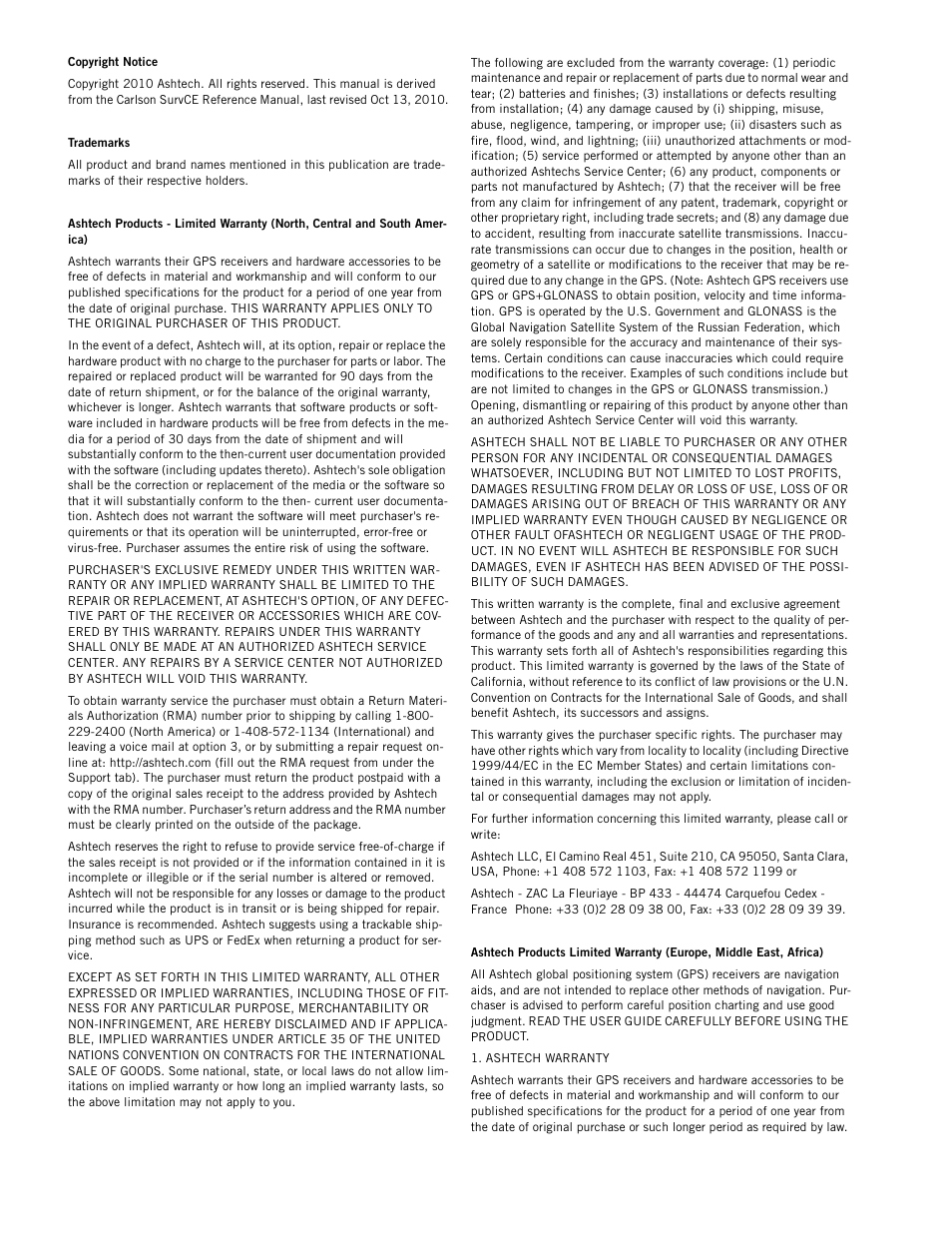 Copyright Notice

Copyright 2010 Ashtech. All rights reserved. This manual is derived from the Carlson SurvCE Reference Manual, last revised Oct 13, 2010.

Trademarks

All product and brand names mentioned in this publication are trademarks of their respective holders.

Ashtech Products - Limited Warranty (North, Central and South America)

Ashtech warrants their GPS receivers and hardware accessories to be free of defects in material and workmanship and will conform to our published specifications for the product for a period of one year from the date of original purchase. THIS WARRANTY APPLIES ONLY TO THE ORIGINAL PURCHASER OF THIS PRODUCT.

In the event of a defect, Ashtech will, at its option, repair or replace the hardware product with no charge to the purchaser for parts or labor. The repaired or replaced product will be warranted for 90 days from the date of return shipment, or for the balance of the original warranty, whichever is longer. Ashtech warrants that software products or software included in hardware products will be free from defects in the media for a period of 30 days from the date of shipment and will substantially conform to the then-current user documentation provided with the software (including updates thereto). Ashtech's sole obligation shall be the correction or replacement of the media or the software so that it will substantially conform to the then- current user documentation. Ashtech does not warrant the software will meet purchaser's requirements or that its operation will be uninterrupted, error-free or virus-free. Purchaser assumes the entire risk of using the software.

PURCHASER'S EXCLUSIVE REMEDY UNDER THIS WRITTEN WARRANTY OR ANY IMPLIED WARRANTY SHALL BE LIMITED TO THE REPAIR OR REPLACEMENT, AT ASHTECH'S OPTION, OF ANY DEFECTIVE PART OF THE RECEIVER OR ACCESSORIES WHICH ARE COVERED BY THIS WARRANTY. REPAIRS UNDER THIS WARRANTY SHALL ONLY BE MADE AT AN AUTHORIZED ASHTECH SERVICE CENTER. ANY REPAIRS BY A SERVICE CENTER NOT AUTHORIZED BY ASHTECH WILL VOID THIS WARRANTY.

To obtain warranty service the purchaser must obtain a Return Materials Authorization (RMA) number prior to shipping by calling 1-800-229-2400 (North America) or 1-408-572-1134 (International) and leaving a voice mail at option 3, or by submitting a repair request online at: http://ashtech.com (fill out the RMA request from under the Support tab). The purchaser must return the product postpaid with a copy of the original sales receipt to the address provided by Ashtech with the RMA number. Purchaser's return address and the RMA number must be clearly printed on the outside of the package.

Ashtech reserves the right to refuse to provide service free-of-charge if the sales receipt is not provided or if the information contained in it is incomplete or illegible or if the serial number is altered or removed. Ashtech will not be responsible for any losses or damage to the product incurred while the product is in transit or is being shipped for repair. Insurance is recommended. Ashtech suggests using a trackable shipping method such as UPS or FedEx when returning a product for service.

EXCEPT AS SET FORTH IN THIS LIMITED WARRANTY, ALL OTHER EXPRESSED OR IMPLIED WARRANTIES, INCLUDING THOSE OF FITNESS FOR ANY PARTICULAR PURPOSE, MERCHANTABILITY OR NON-INFRINGEMENT, ARE HEREBY DISCLAIMED AND IF APPLICABLE, IMPLIED WARRANTIES UNDER ARTICLE 35 OF THE UNITED NATIONS CONVENTION ON CONTRACTS FOR THE INTERNATIONAL SALE OF GOODS. Some national, state, or local laws do not allow limitations on implied warranty or how long an implied warranty lasts, so the above limitation may not apply to you.

The following are excluded from the warranty coverage: (1) periodic maintenance and repair or replacement of parts due to normal wear and tear; (2) batteries and finishes; (3) installations or defects resulting from installation; (4) any damage caused by (i) shipping, misuse, abuse, negligence, tampering, or improper use; (ii) disasters such as fire, flood, wind, and lightning; (iii) unauthorized attachments or modification; (5) service performed or attempted by anyone other than an authorized Ashtechs Service Center; (6) any product, components or parts not manufactured by Ashtech; (7) that the receiver will be free from any claim for infringement of any patent, trademark, copyright or other proprietary right, including trade secrets; and (8) any damage due to accident, resulting from inaccurate satellite transmissions. Inaccurate transmissions can occur due to changes in the position, health or geometry of a satellite or modifications to the receiver that may be required due to any change in the GPS. (Note: Ashtech GPS receivers use GPS or GPS+GLONASS to obtain position, velocity and time information. GPS is operated by the U.S. Government and GLONASS is the Global Navigation Satellite System of the Russian Federation, which are solely responsible for the accuracy and maintenance of their systems. Certain conditions can cause inaccuracies which could require modifications to the receiver. Examples of such conditions include but are not limited to changes in the GPS or GLONASS transmission.) Opening, dismantling or repairing of this product by anyone other than an authorized Ashtech Service Center will void this warranty.

ASHTECH SHALL NOT BE LIABLE TO PURCHASER OR ANY OTHER PERSON FOR ANY INCIDENTAL OR CONSEQUENTIAL DAMAGES WHATSOEVER, INCLUDING BUT NOT LIMITED TO LOST PROFITS, DAMAGES RESULTING FROM DELAY OR LOSS OF USE, LOSS OF OR DAMAGES ARISING OUT OF BREACH OF THIS WARRANTY OR ANY IMPLIED WARRANTY EVEN THOUGH CAUSED BY NEGLIGENCE OR OTHER FAULT OFASHTECH OR NEGLIGENT USAGE OF THE PRODUCT. IN NO EVENT WILL ASHTECH BE RESPONSIBLE FOR SUCH DAMAGES, EVEN IF ASHTECH HAS BEEN ADVISED OF THE POSSIBILITY OF SUCH DAMAGES.

This written warranty is the complete, final and exclusive agreement between Ashtech and the purchaser with respect to the quality of performance of the goods and any and all warranties and representations. This warranty sets forth all of Ashtech's responsibilities regarding this product. This limited warranty is governed by the laws of the State of California, without reference to its conflict of law provisions or the U.N. Convention on Contracts for the International Sale of Goods, and shall benefit Ashtech, its successors and assigns.

This warranty gives the purchaser specific rights. The purchaser may have other rights which vary from locality to locality (including Directive 1999/44/EC in the EC Member States) and certain limitations contained in this warranty, including the exclusion or limitation of incidental or consequential damages may not apply.

For further information concerning this limited warranty, please call or write:

Ashtech LLC, El Camino Real 451, Suite 210, CA 95050, Santa Clara, USA, Phone: +1 408 572 1103, Fax: +1 408 572 1199 or

Ashtech - ZAC La Fleuriaye - BP 433 - 44474 Carquefou Cedex - France Phone: +33 (0)2 28 09 38 00, Fax: +33 (0)2 28 09 39 39.

Ashtech Products Limited Warranty (Europe, Middle East, Africa)

All Ashtech global positioning system (GPS) receivers are navigation aids, and are not intended to replace other methods of navigation. Purchaser is advised to perform careful position charting and use good judgment. READ THE USER GUIDE CAREFULLY BEFORE USING THE PRODUCT.

1. ASHTECH WARRANTY

Ashtech warrants their GPS receivers and hardware accessories to be free of defects in material and workmanship and will conform to our published specifications for the product for a period of one year from the date of original purchase or such longer period as required by law.